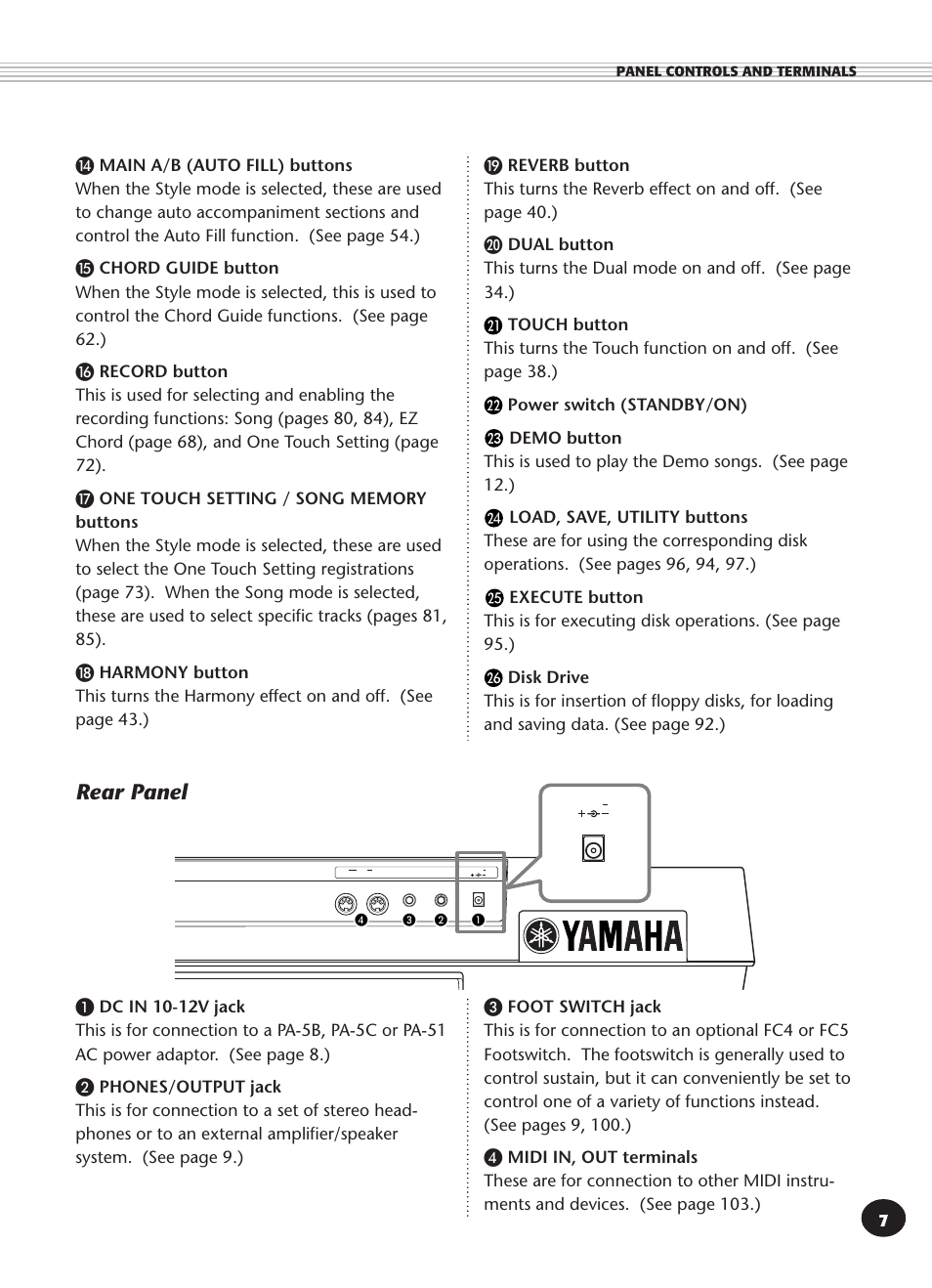 PANEL CONTROLS AND TERMINALS

⓮ MAIN A/B (AUTO FILL) buttons
When the Style mode is selected, these are used to change auto accompaniment sections and control the Auto Fill function. (See page 54.)

⓯ CHORD GUIDE button
When the Style mode is selected, this is used to control the Chord Guide functions. (See page 62.)

⓰ RECORD button
This is used for selecting and enabling the recording functions: Song (pages 80, 84), EZ Chord (page 68), and One Touch Setting (page 72).

⓱ ONE TOUCH SETTING / SONG MEMORY buttons
When the Style mode is selected, these are used to select the One Touch Setting registrations (page 73). When the Song mode is selected, these are used to select specific tracks (pages 81, 85).

⓲ HARMONY button
This turns the Harmony effect on and off. (See page 43.)

⓳ REVERB button
This turns the Reverb effect on and off. (See page 40.)

⓴ DUAL button
This turns the Dual mode on and off. (See page 34.)

㉑ TOUCH button
This turns the Touch function on and off. (See page 38.)

㉒ Power switch (STANDBY/ON)

㉓ DEMO button
This is used to play the Demo songs. (See page 12.)

㉔ LOAD, SAVE, UTILITY buttons
These are for using the corresponding disk operations. (See pages 96, 94, 97.)

㉕ EXECUTE button
This is for executing disk operations. (See page 95.)

㉖ Disk Drive
This is for insertion of floppy disks, for loading and saving data. (See page 92.)

Rear Panel

❹ ❸ ❷ ❶

YAMAHA

❶ DC IN 10-12V jack
This is for connection to a PA-5B, PA-5C or PA-51 AC power adaptor. (See page 8.)

❷ PHONES/OUTPUT jack
This is for connection to a set of stereo headphones or to an external amplifier/speaker system. (See page 9.)

❸ FOOT SWITCH jack
This is for connection to an optional FC4 or FC5 Footswitch. The footswitch is generally used to control sustain, but it can conveniently be set to control one of a variety of functions instead. (See pages 9, 100.)

❹ MIDI IN, OUT terminals
These are for connection to other MIDI instruments and devices. (See page 103.)

7